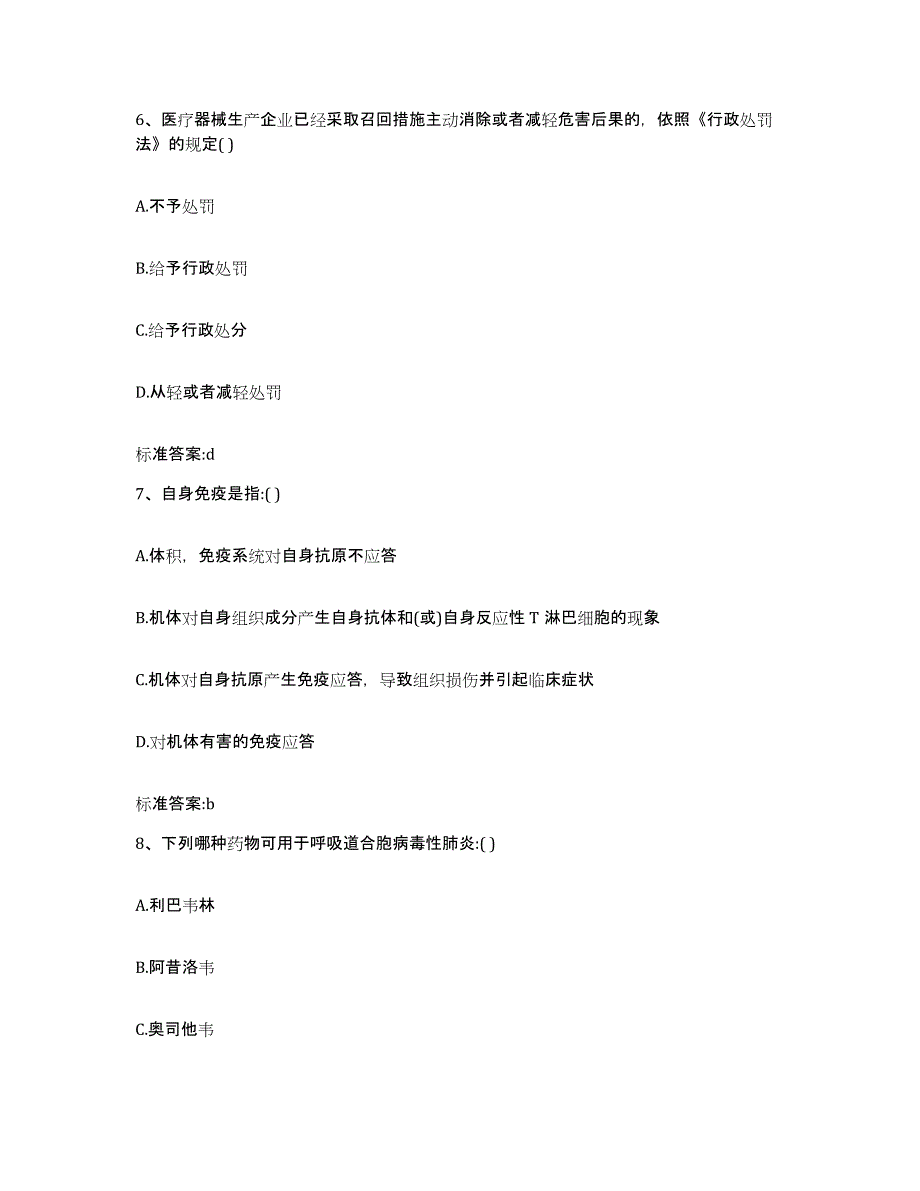 6、医疗器械生产企业已经采取召回措施主动消除或者减轻危害后果的，依照《行政处罚法》的规定( )

A.不予处罚

B.给予行政处罚

C.给予行政处分

D.从轻或者减轻处罚

标准答案:d

7、自身免疫是指:( )

A.体积，免疫系统对自身抗原不应答

B.机体对自身组织成分产生自身抗体和(或)自身反应性 T 淋巴细胞的现象

C.机体对自身抗原产生免疫应答，导致组织损伤并引起临床症状

D.对机体有害的免疫应答

标准答案:b

8、下列哪种药物可用于呼吸道合胞病毒性肺炎:( )

A.利巴韦林

B.阿昔洛韦

C.奥司他韦